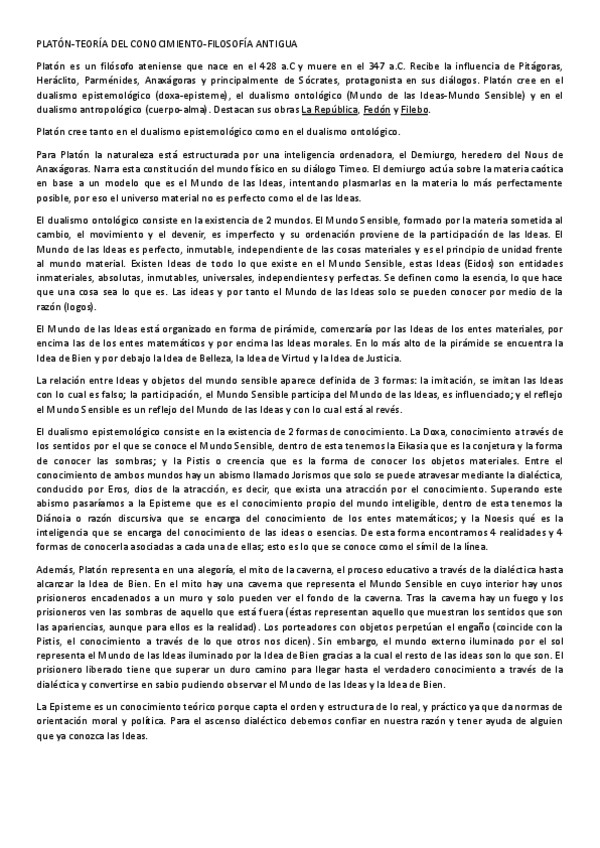 PLATÓN-TEORÍA DEL CONOCIMIENTO-FILOSOFÍA ANTIGUA

Platón es un filósofo ateniense que nace en el 428 a.C y muere en el 347 a.C. Recibe la influencia de Pitágoras, Heráclito, Parménides, Anaxágoras y principalmente de Sócrates, protagonista en sus diálogos. Platón cree en el dualismo epistemológico (doxa-episteme), el dualismo ontológico (Mundo de las Ideas-Mundo Sensible) y en el dualismo antropológico (cuerpo-alma). Destacan sus obras La República, Fedón y Filebo.

Platón cree tanto en el dualismo epistemológico como en el dualismo ontológico.

Para Platón la naturaleza está estructurada por una inteligencia ordenadora, el Demiurgo, heredero del Nous de Anaxágoras. Narra esta constitución del mundo físico en su diálogo Timeo. El demiurgo actúa sobre la materia caótica en base a un modelo que es el Mundo de las Ideas, intentando plasmarlas en la materia lo más perfectamente posible, por eso el universo material no es perfecto como el de las Ideas.

El dualismo ontológico consiste en la existencia de 2 mundos. El Mundo Sensible, formado por la materia sometida al cambio, el movimiento y el devenir, es imperfecto y su ordenación proviene de la participación de las Ideas. El Mundo de las Ideas es perfecto, inmutable, independiente de las cosas materiales y es el principio de unidad frente al mundo material. Existen Ideas de todo lo que existe en el Mundo Sensible, estas Ideas (Eidos) son entidades inmateriales, absolutas, inmutables, universales, independientes y perfectas. Se definen como la esencia, lo que hace que una cosa sea lo que es. Las ideas y por tanto el Mundo de las Ideas solo se pueden conocer por medio de la razón (logos).

El Mundo de las Ideas está organizado en forma de pirámide, comenzaría por las Ideas de los entes materiales, por encima las de los entes matemáticos y por encima las Ideas morales. En lo más alto de la pirámide se encuentra la Idea de Bien y por debajo la Idea de Belleza, la Idea de Virtud y la Idea de Justicia.

La relación entre Ideas y objetos del mundo sensible aparece definida de 3 formas: la imitación, se imitan las Ideas con lo cual es falso; la participación, el Mundo Sensible participa del Mundo de las Ideas, es influenciado; y el reflejo el Mundo Sensible es un reflejo del Mundo de las Ideas y con lo cual está al revés.

El dualismo epistemológico consiste en la existencia de 2 formas de conocimiento. La Doxa, conocimiento a través de los sentidos por el que se conoce el Mundo Sensible, dentro de esta tenemos la Eikasia que es la conjetura y la forma de conocer las sombras; y la Pistis o creencia que es la forma de conocer los objetos materiales. Entre el conocimiento de ambos mundos hay un abismo llamado Jorismos que solo se puede atravesar mediante la dialéctica, conducido por Eros, dios de la atracción, es decir, que exista una atracción por el conocimiento. Superando este abismo pasaríamos a la Episteme que es el conocimiento propio del mundo inteligible, dentro de esta tenemos la Diánoia o razón discursiva que se encarga del conocimiento de los entes matemáticos; y la Noesis qué es la inteligencia que se encarga del conocimiento de las ideas o esencias. De esta forma encontramos 4 realidades y 4 formas de conocerla asociadas a cada una de ellas; esto es lo que se conoce como el símil de la línea.

Además, Platón representa en una alegoría, el mito de la caverna, el proceso educativo a través de la dialéctica hasta alcanzar la Idea de Bien. En el mito hay una caverna que representa el Mundo Sensible en cuyo interior hay unos prisioneros encadenados a un muro y solo pueden ver el fondo de la caverna. Tras la caverna hay un fuego y los prisioneros ven las sombras de aquello que está fuera (éstas representan aquello que muestran los sentidos que son las apariencias, aunque para ellos es la realidad). Los porteadores con objetos perpetúan el engaño (coincide con la Pistis, el conocimiento a través de lo que otros nos dicen). Sin embargo, el mundo externo iluminado por el sol representa el Mundo de las Ideas iluminado por la Idea de Bien gracias a la cual el resto de las ideas son lo que son. El prisionero liberado tiene que superar un duro camino para llegar hasta el verdadero conocimiento a través de la dialéctica y convertirse en sabio pudiendo observar el Mundo de las Ideas y la Idea de Bien.

La Episteme es un conocimiento teórico porque capta el orden y estructura de lo real, y práctico ya que da normas de orientación moral y política. Para el ascenso dialéctico debemos confiar en nuestra razón y tener ayuda de alguien que ya conozca las Ideas.